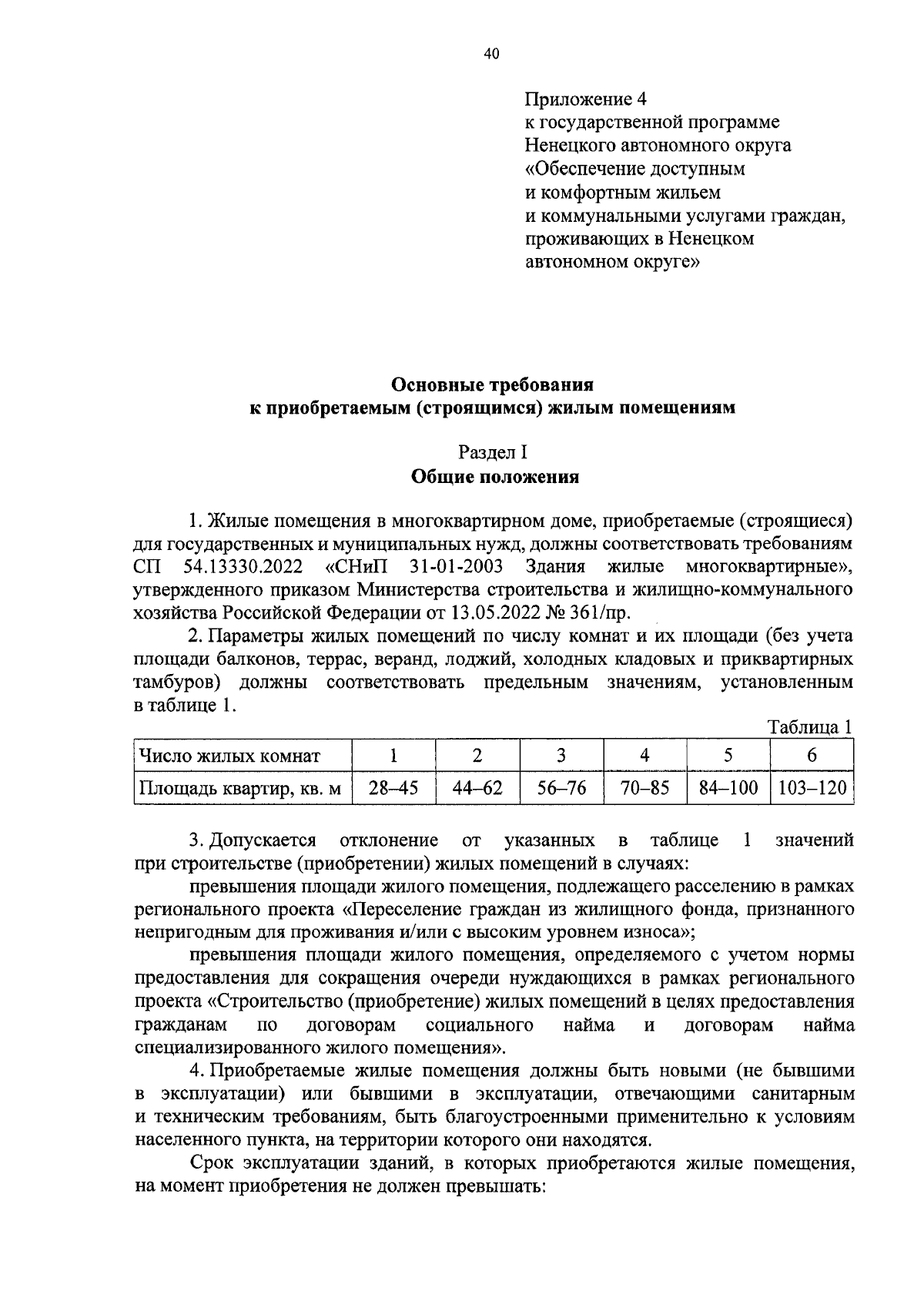 40

Приложение 4
к государственной программе
Ненецкого автономного округа
«Обеспечение доступным
и комфортным жильем
и коммунальными услугами граждан,
проживающих в Ненецком
автономном округе»

Основные требования
к приобретаемым (строящимся) жилым помещениям

Раздел I
Общие положения

1. Жилые помещения в многоквартирном доме, приобретаемые (строящиеся) для государственных и муниципальных нужд, должны соответствовать требованиям СП 54.13330.2022 «СНиП 31-01-2003 Здания жилые многоквартирные», утвержденного приказом Министерства строительства и жилищно-коммунального хозяйства Российской Федерации от 13.05.2022 № 361/пр.

2. Параметры жилых помещений по числу комнат и их площади (без учета площади балконов, террас, веранд, лоджий, холодных кладовых и приквартирных тамбуров) должны соответствовать предельным значениям, установленным в таблице 1.

Таблица 1

| Число жилых комнат | 1 | 2 | 3 | 4 | 5 | 6 |
|---|---|---|---|---|---|---|
| Площадь квартир, кв. м | 28–45 | 44–62 | 56–76 | 70–85 | 84–100 | 103–120 |

3. Допускается отклонение от указанных в таблице 1 значений при строительстве (приобретении) жилых помещений в случаях:

превышения площади жилого помещения, подлежащего расселению в рамках регионального проекта «Переселение граждан из жилищного фонда, признанного непригодным для проживания и/или с высоким уровнем износа»;

превышения площади жилого помещения, определяемого с учетом нормы предоставления для сокращения очереди нуждающихся в рамках регионального проекта «Строительство (приобретение) жилых помещений в целях предоставления гражданам по договорам социального найма и договорам найма специализированного жилого помещения».

4. Приобретаемые жилые помещения должны быть новыми (не бывшими в эксплуатации) или бывшими в эксплуатации, отвечающими санитарным и техническим требованиям, быть благоустроенными применительно к условиям населенного пункта, на территории которого они находятся.

Срок эксплуатации зданий, в которых приобретаются жилые помещения, на момент приобретения не должен превышать: